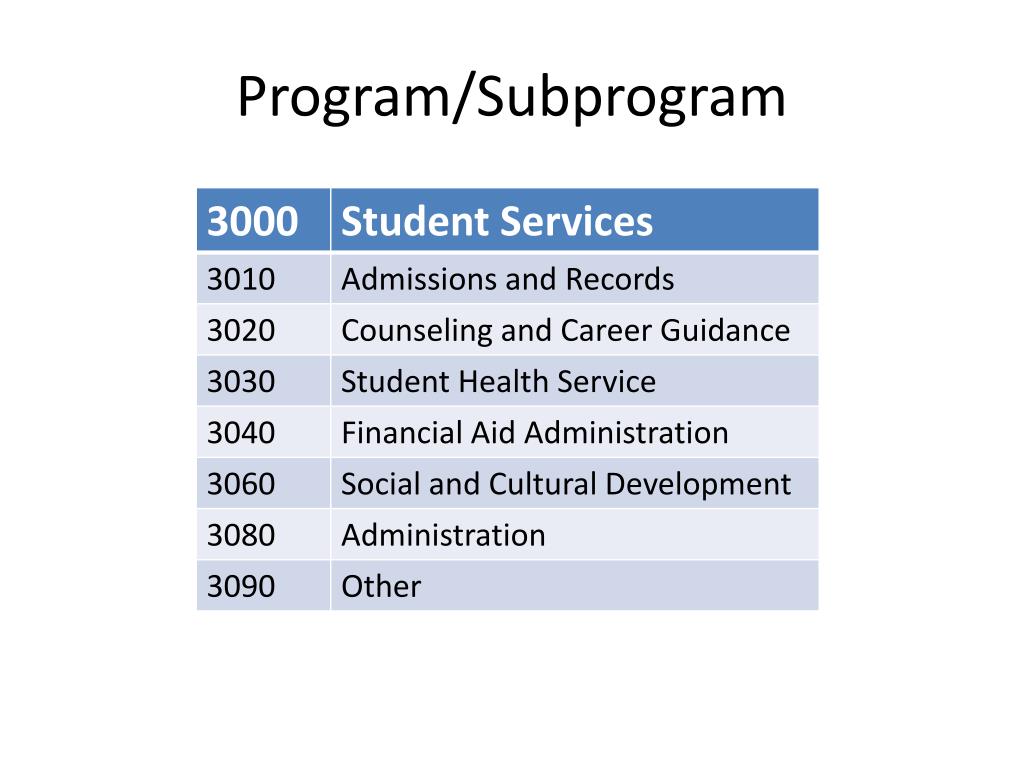 Program/Subprogram

| 3000 | Student Services |
|---|---|
| 3010 | Admissions and Records |
| 3020 | Counseling and Career Guidance |
| 3030 | Student Health Service |
| 3040 | Financial Aid Administration |
| 3060 | Social and Cultural Development |
| 3080 | Administration |
| 3090 | Other |